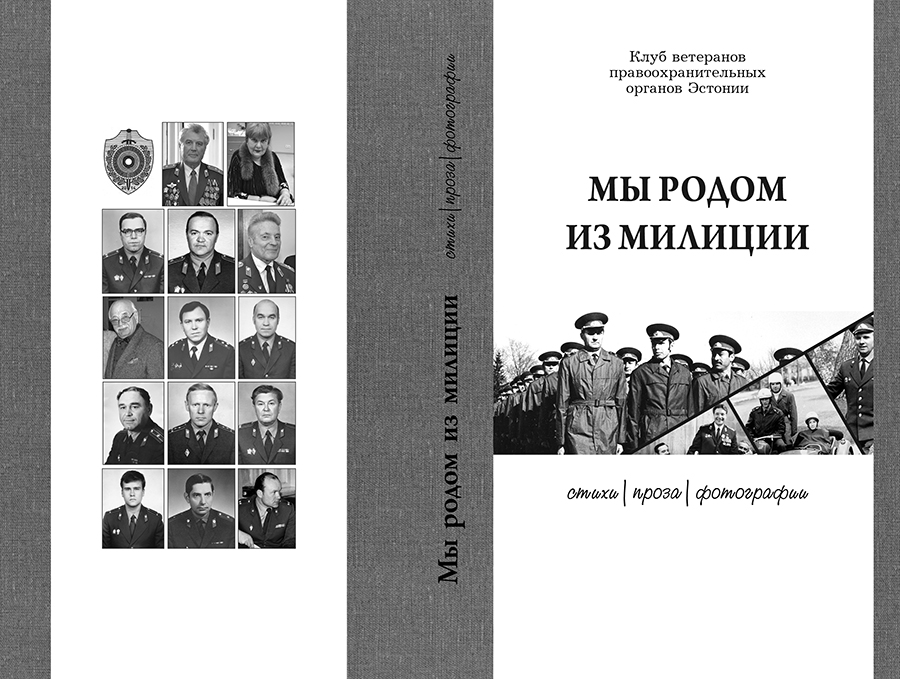 Мы родом из милиции

стихи | проза | фотографии

Клуб ветеранов правоохранительных органов Эстонии

МЫ РОДОМ ИЗ МИЛИЦИИ

стихи | проза | фотографии